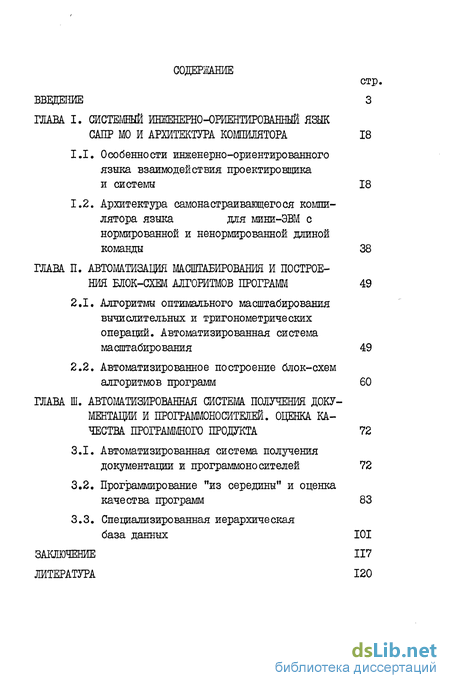 СОДЕРЖАНИЕ

стр.

ВВЕДЕНИЕ 3

ГЛАВА I. СИСТЕМНЫЙ ИНЖЕНЕРНО-ОРИЕНТИРОВАННЫЙ ЯЗЫК САПР МО И АРХИТЕКТУРА КОМПИЛЯТОРА I8

I.I. Особенности инженерно-ориентированного языка взаимодействия проектировщика и системы I8

I.2. Архитектура самонастраивающегося компилятора языка для мини-ЭВМ с нормированной и ненормированной длиной команды 38

ГЛАВА П. АВТОМАТИЗАЦИЯ МАСШТАБИРОВАНИЯ И ПОСТРОЕНИЯ БЛОК-СХЕМ АЛГОРИТМОВ ПРОГРАММ 49

2.I. Алгоритмы оптимального масштабирования вычислительных и тригонометрических операций. Автоматизированная система масштабирования 49

2.2. Автоматизированное построение блок-схем алгоритмов программ 60

ГЛАВА Ш. АВТОМАТИЗИРОВАННАЯ СИСТЕМА ПОЛУЧЕНИЯ ДОКУМЕНТАЦИИ И ПРОГРАММОНОСИТЕЛЕЙ. ОЦЕНКА КАЧЕСТВА ПРОГРАММНОГО ПРОДУКТА 72

3.I. Автоматизированная система получения документации и программоносителей 72

3.2. Программирование "из середины" и оценка качества программ 83

3.3. Специализированная иерархическая база данных I0I

ЗАКЛЮЧЕНИЕ II7

ЛИТЕРАТУРА I20

dsLib.net
библиотека диссертаций